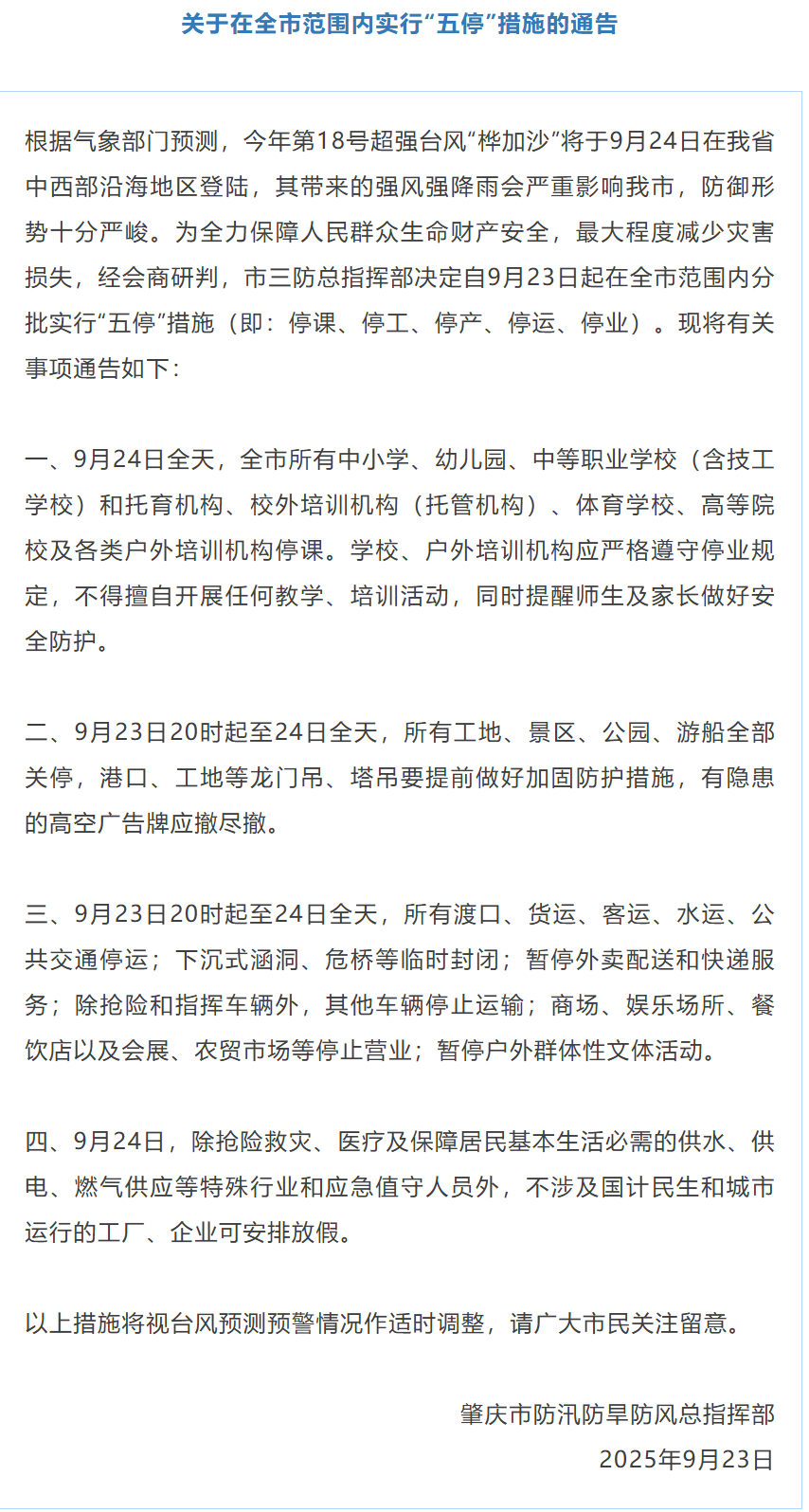 关于在全市范围内实行“五停”措施的通告

根据气象部门预测，今年第18号超强台风“桦加沙”将于9月24日在我省中西部沿海地区登陆，其带来的强风强降雨会严重影响我市，防御形势十分严峻。为全力保障人民群众生命财产安全，最大程度减少灾害损失，经会商研判，市三防总指挥部决定自9月23日起在全市范围内分批实行“五停”措施（即：停课、停工、停产、停运、停业）。现将有关事项通告如下：

一、9月24日全天，全市所有中小学、幼儿园、中等职业学校（含技工学校）和托育机构、校外培训机构（托管机构）、体育学校、高等院校及各类户外培训机构停课。学校、户外培训机构应严格遵守停业规定，不得擅自开展任何教学、培训活动，同时提醒师生及家长做好安全防护。

二、9月23日20时起至24日全天，所有工地、景区、公园、游船全部关停，港口、工地等龙门吊、塔吊要提前做好加固防护措施，有隐患的高空广告牌应撤尽撤。

三、9月23日20时起至24日全天，所有渡口、货运、客运、水运、公共交通停运；下沉式涵洞、危桥等临时封闭；暂停外卖配送和快递服务；除抢险和指挥车辆外，其他车辆停止运输；商场、娱乐场所、餐饮店以及会展、农贸市场等停止营业；暂停户外群体性文体活动。

四、9月24日，除抢险救灾、医疗及保障居民基本生活必需的供水、供电、燃气供应等特殊行业和应急值守人员外，不涉及国计民生和城市运行的工厂、企业可安排放假。

以上措施将视台风预测预警情况作适时调整，请广大市民关注留意。

肇庆市防汛防旱防风总指挥部
2025年9月23日